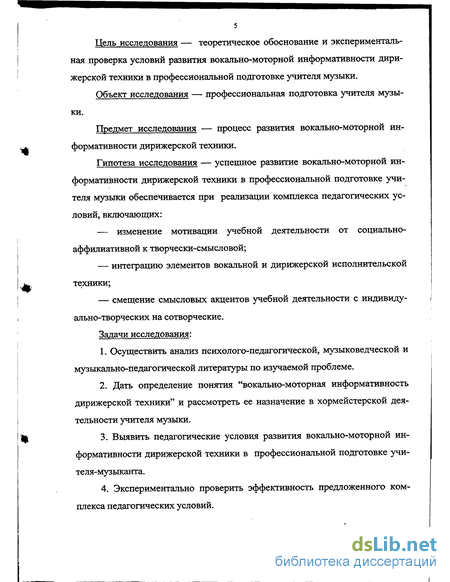 5

Цель исследования — теоретическое обоснование и экспериментальная проверка условий развития вокально-моторной информативности дирижерской техники в профессиональной подготовке учителя музыки.

Объект исследования — профессиональная подготовка учителя музыки.

Предмет исследования — процесс развития вокально-моторной информативности дирижерской техники.

Гипотеза исследования — успешное развитие вокально-моторной информативности дирижерской техники в профессиональной подготовке учителя музыки обеспечивается при реализации комплекса педагогических условий, включающих:

— изменение мотивации учебной деятельности от социально-аффилиативной к творчески-смысловой;

— интеграцию элементов вокальной и дирижерской исполнительской техники;

— смещение смысловых акцентов учебной деятельности с индивидуально-творческих на сотворческие.

Задачи исследования:

1. Осуществить анализ психолого-педагогической, музыковедческой и музыкально-педагогической литературы по изучаемой проблеме.

2. Дать определение понятия "вокально-моторная информативность дирижерской техники" и рассмотреть ее назначение в хормейстерской деятельности учителя музыки.

3. Выявить педагогические условия развития вокально-моторной информативности дирижерской техники в профессиональной подготовке учителя-музыканта.

4. Экспериментально проверить эффективность предложенного комплекса педагогических условий.

dsLib.net
библиотека диссертаций